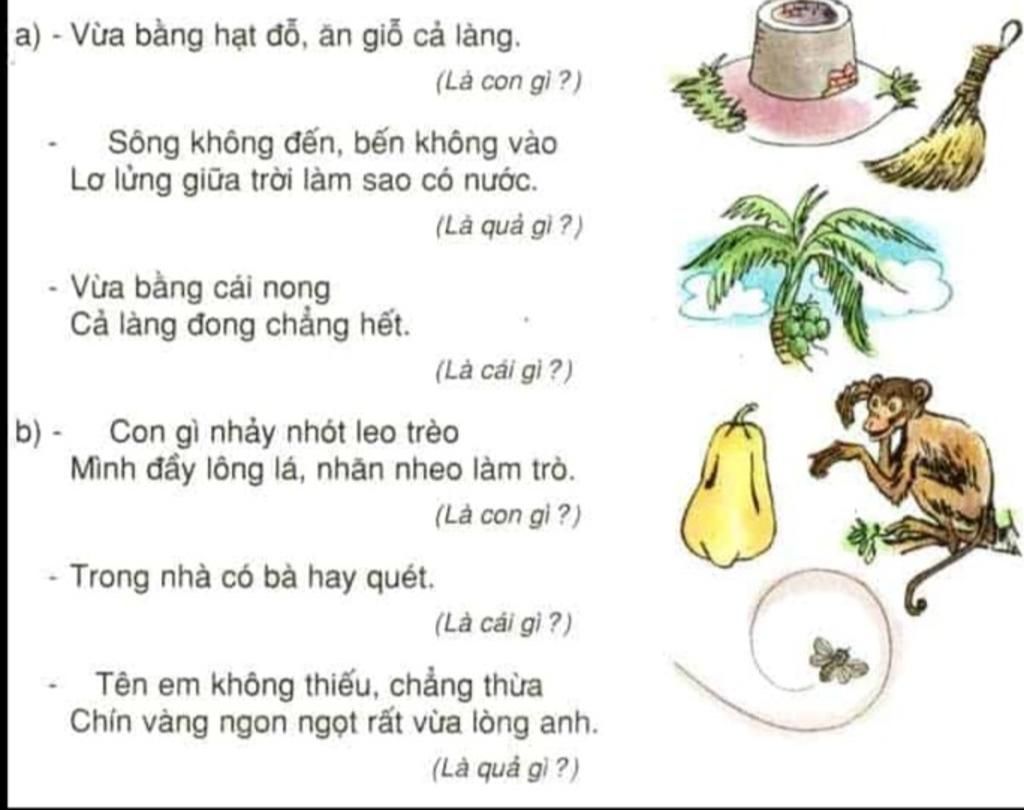 a) - Vừa bằng hạt đỗ, ăn giỗ cả làng.

(Là con gì ?)

- Sông không đến, bến không vào
Lơ lửng giữa trời làm sao có nước.

(Là quả gì ?)

- Vừa bằng cái nong
Cả làng đong chẳng hết.

(Là cái gì ?)

b) - Con gì nhảy nhót leo trèo
Mình đầy lông lá, nhăn nheo làm trò.

(Là con gì ?)

- Trong nhà có bà hay quét.

(Là cái gì ?)

- Tên em không thiếu, chẳng thừa
Chín vàng ngon ngọt rất vừa lòng anh.

(Là quả gì ?)